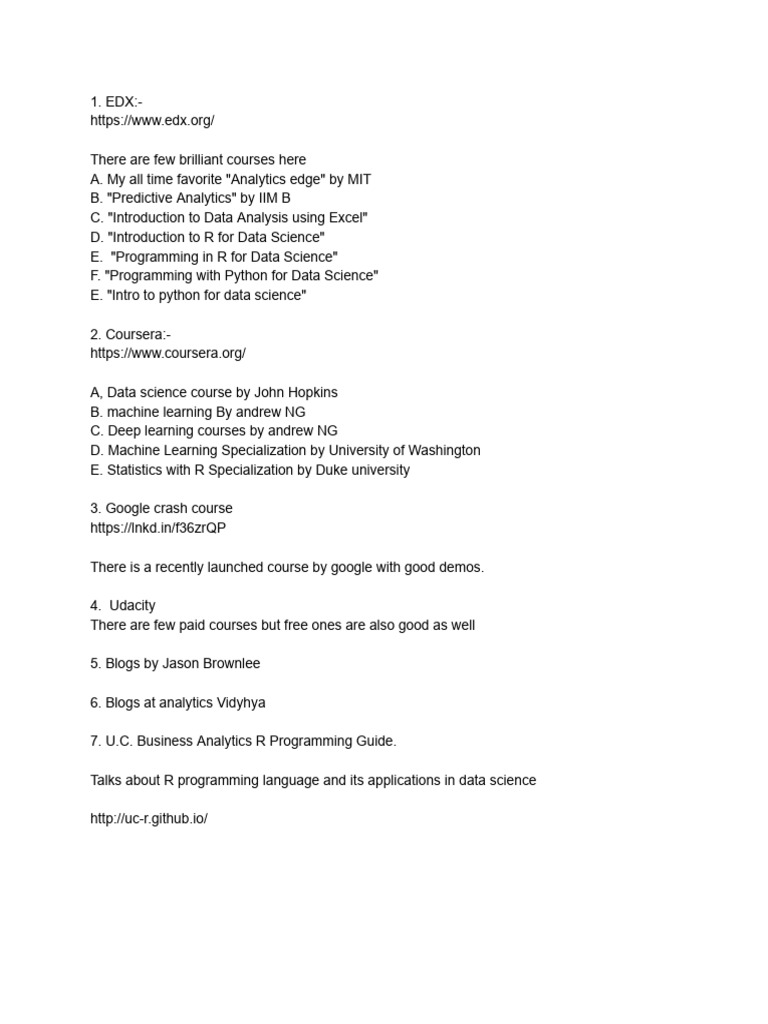 1. EDX:-
https://www.edx.org/

There are few brilliant courses here
A. My all time favorite "Analytics edge" by MIT
B. "Predictive Analytics" by IIM B
C. "Introduction to Data Analysis using Excel"
D. "Introduction to R for Data Science"
E. "Programming in R for Data Science"
F. "Programming with Python for Data Science"
E. "Intro to python for data science"

2. Coursera:-
https://www.coursera.org/

A, Data science course by John Hopkins
B. machine learning By andrew NG
C. Deep learning courses by andrew NG
D. Machine Learning Specialization by University of Washington
E. Statistics with R Specialization by Duke university

3. Google crash course
https://lnkd.in/f36zrQP

There is a recently launched course by google with good demos.

4. Udacity
There are few paid courses but free ones are also good as well

5. Blogs by Jason Brownlee

6. Blogs at analytics Vidyhya

7. U.C. Business Analytics R Programming Guide.

Talks about R programming language and its applications in data science

http://uc-r.github.io/